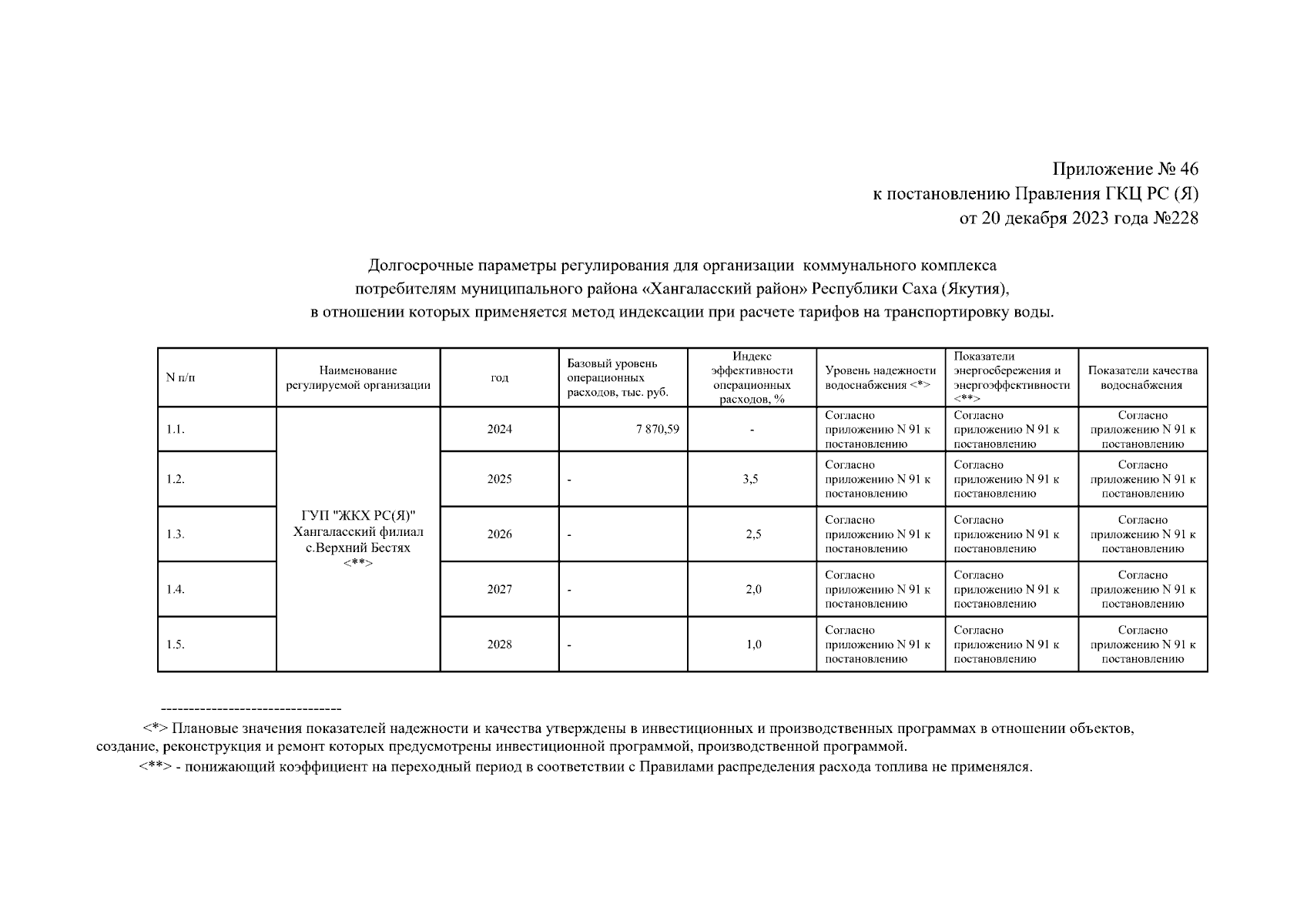 Приложение № 46
к постановлению Правления ГКЦ РС (Я)
от 20 декабря 2023 года №228

Долгосрочные параметры регулирования для организации коммунального комплекса потребителям муниципального района «Хангаласский район» Республики Саха (Якутия), в отношении которых применяется метод индексации при расчете тарифов на транспортировку воды.

| N п/п | Наименование регулируемой организации | год | Базовый уровень операционных расходов, тыс. руб. | Индекс эффективности операционных расходов, % | Уровень надежности водоснабжения <*> | Показатели энергосбережения и энергоэффективности <**> | Показатели качества водоснабжения |
|---|---|---|---|---|---|---|---|
| 1.1. | ГУП "ЖКХ РС(Я)" Хангаласский филиал с.Верхний Бестях <**> | 2024 | 7 870,59 | - | Согласно приложению N 91 к постановлению | Согласно приложению N 91 к постановлению | Согласно приложению N 91 к постановлению |
| 1.2. | | 2025 | - | 3,5 | Согласно приложению N 91 к постановлению | Согласно приложению N 91 к постановлению | Согласно приложению N 91 к постановлению |
| 1.3. | | 2026 | - | 2,5 | Согласно приложению N 91 к постановлению | Согласно приложению N 91 к постановлению | Согласно приложению N 91 к постановлению |
| 1.4. | | 2027 | - | 2,0 | Согласно приложению N 91 к постановлению | Согласно приложению N 91 к постановлению | Согласно приложению N 91 к постановлению |
| 1.5. | | 2028 | - | 1,0 | Согласно приложению N 91 к постановлению | Согласно приложению N 91 к постановлению | Согласно приложению N 91 к постановлению |

--------------------------------
<*> Плановые значения показателей надежности и качества утверждены в инвестиционных и производственных программах в отношении объектов, создание, реконструкция и ремонт которых предусмотрены инвестиционной программой, производственной программой.
<**> - понижающий коэффициент на переходный период в соответствии с Правилами распределения расхода топлива не применялся.